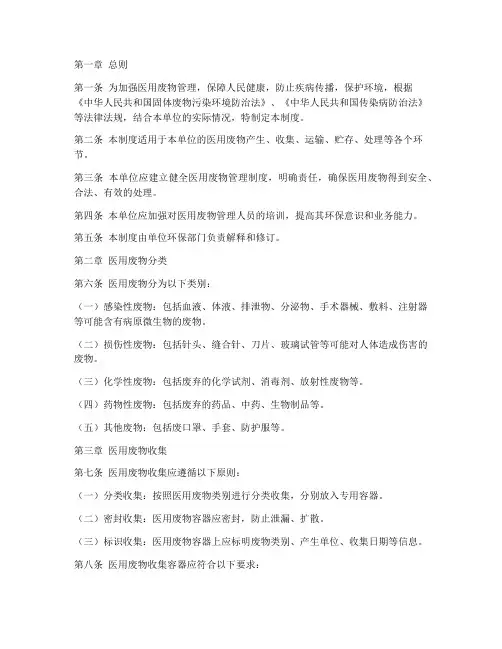 第一章 总则

第一条 为加强医用废物管理，保障人民健康，防止疾病传播，保护环境，根据《中华人民共和国固体废物污染环境防治法》、《中华人民共和国传染病防治法》等法律法规，结合本单位的实际情况，特制定本制度。

第二条 本制度适用于本单位的医用废物产生、收集、运输、贮存、处理等各个环节。

第三条 本单位应建立健全医用废物管理制度，明确责任，确保医用废物得到安全、合法、有效的处理。

第四条 本单位应加强对医用废物管理人员的培训，提高其环保意识和业务能力。

第五条 本制度由单位环保部门负责解释和修订。

第二章 医用废物分类

第六条 医用废物分为以下类别：

（一）感染性废物：包括血液、体液、排泄物、分泌物、手术器械、敷料、注射器等可能含有病原微生物的废物。

（二）损伤性废物：包括针头、缝合针、刀片、玻璃试管等可能对人体造成伤害的废物。

（三）化学性废物：包括废弃的化学试剂、消毒剂、放射性废物等。

（四）药物性废物：包括废弃的药品、中药、生物制品等。

（五）其他废物：包括废口罩、手套、防护服等。

第三章 医用废物收集

第七条 医用废物收集应遵循以下原则：

（一）分类收集：按照医用废物类别进行分类收集，分别放入专用容器。

（二）密封收集：医用废物容器应密封，防止泄漏、扩散。

（三）标识收集：医用废物容器上应标明废物类别、产生单位、收集日期等信息。

第八条 医用废物收集容器应符合以下要求：